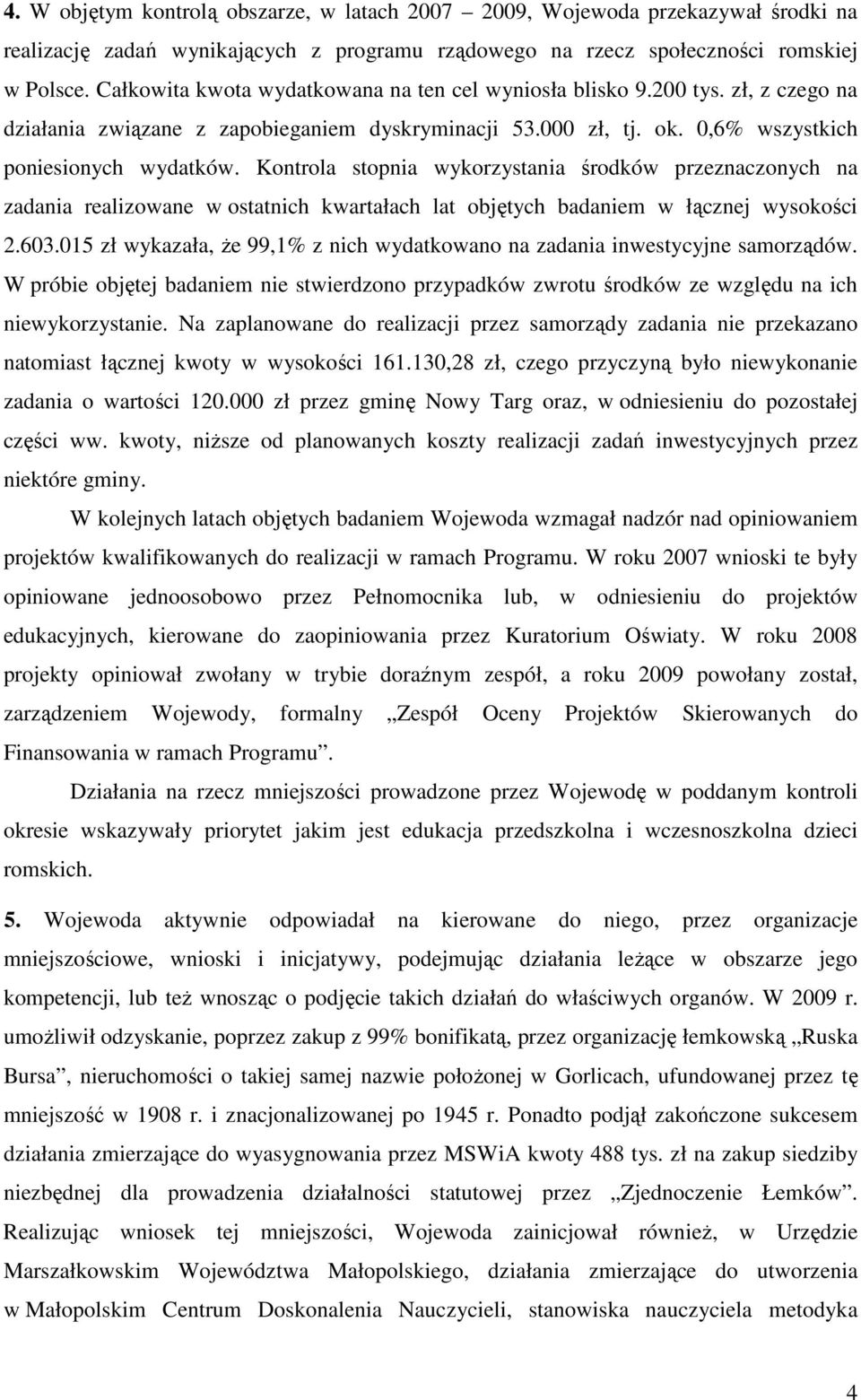 **4.** W objętym kontrolą obszarze, w latach 2007 – 2009, Wojewoda przekazywał środki na realizację zadań wynikających z programu rządowego na rzecz społeczności romskiej w Polsce. Całkowita kwota wydatkowana na ten cel wyniosła blisko 9.200 tys. zł, z czego na działania związane z zapobieganiem dyskryminacji 53.000 zł, tj. ok. 0,6% wszystkich poniesionych wydatków. Kontrola stopnia wykorzystania środków przeznaczonych na zadania realizowane w ostatnich kwartałach lat objętych badaniem w łącznej wysokości 2.603.015 zł wykazała, że 99,1% z nich wydatkowano na zadania inwestycyjne samorządów. W próbie objętej badaniem nie stwierdzono przypadków zwrotu środków ze względu na ich niewykorzystanie. Na zaplanowane do realizacji przez samorządy zadania nie przekazano natomiast łącznej kwoty w wysokości 161.130,28 zł, czego przyczyną było niewykonanie zadania o wartości 120.000 zł przez gminę Nowy Targ oraz, w odniesieniu do pozostałej części ww. kwoty, niższe od planowanych koszty realizacji zadań inwestycyjnych przez niektóre gminy.

W kolejnych latach objętych badaniem Wojewoda wzmagał nadzór nad opiniowaniem projektów kwalifikowanych do realizacji w ramach Programu. W roku 2007 wnioski te były opiniowane jednoosobowo przez Pełnomocnika lub, w odniesieniu do projektów edukacyjnych, kierowane do zaopiniowania przez Kuratorium Oświaty. W roku 2008 projekty opiniował zwołany w trybie doraźnym zespół, a roku 2009 powołany został, zarządzeniem Wojewody, formalny „Zespół Oceny Projektów Skierowanych do Finansowania w ramach Programu”.

Działania na rzecz mniejszości prowadzone przez Wojewodę w poddanym kontroli okresie wskazywały priorytet jakim jest edukacja przedszkolna i wczesnoszkolna dzieci romskich.

**5.** Wojewoda aktywnie odpowiadał na kierowane do niego, przez organizacje mniejszościowe, wnioski i inicjatywy, podejmując działania leżące w obszarze jego kompetencji, lub też wnosząc o podjęcie takich działań do właściwych organów. W 2009 r. umożliwił odzyskanie, poprzez zakup z 99% bonifikatą, przez organizację łemkowską „Ruska Bursa”, nieruchomości o takiej samej nazwie położonej w Gorlicach, ufundowanej przez tę mniejszość w 1908 r. i znacjonalizowanej po 1945 r. Ponadto podjął zakończone sukcesem działania zmierzające do wyasygnowania przez MSWiA kwoty 488 tys. zł na zakup siedziby niezbędnej dla prowadzenia działalności statutowej przez „Zjednoczenie Łemków”. Realizując wniosek tej mniejszości, Wojewoda zainicjował również, w Urzędzie Marszałkowskim Województwa Małopolskiego, działania zmierzające do utworzenia w Małopolskim Centrum Doskonalenia Nauczycieli, stanowiska nauczyciela metodyka

4